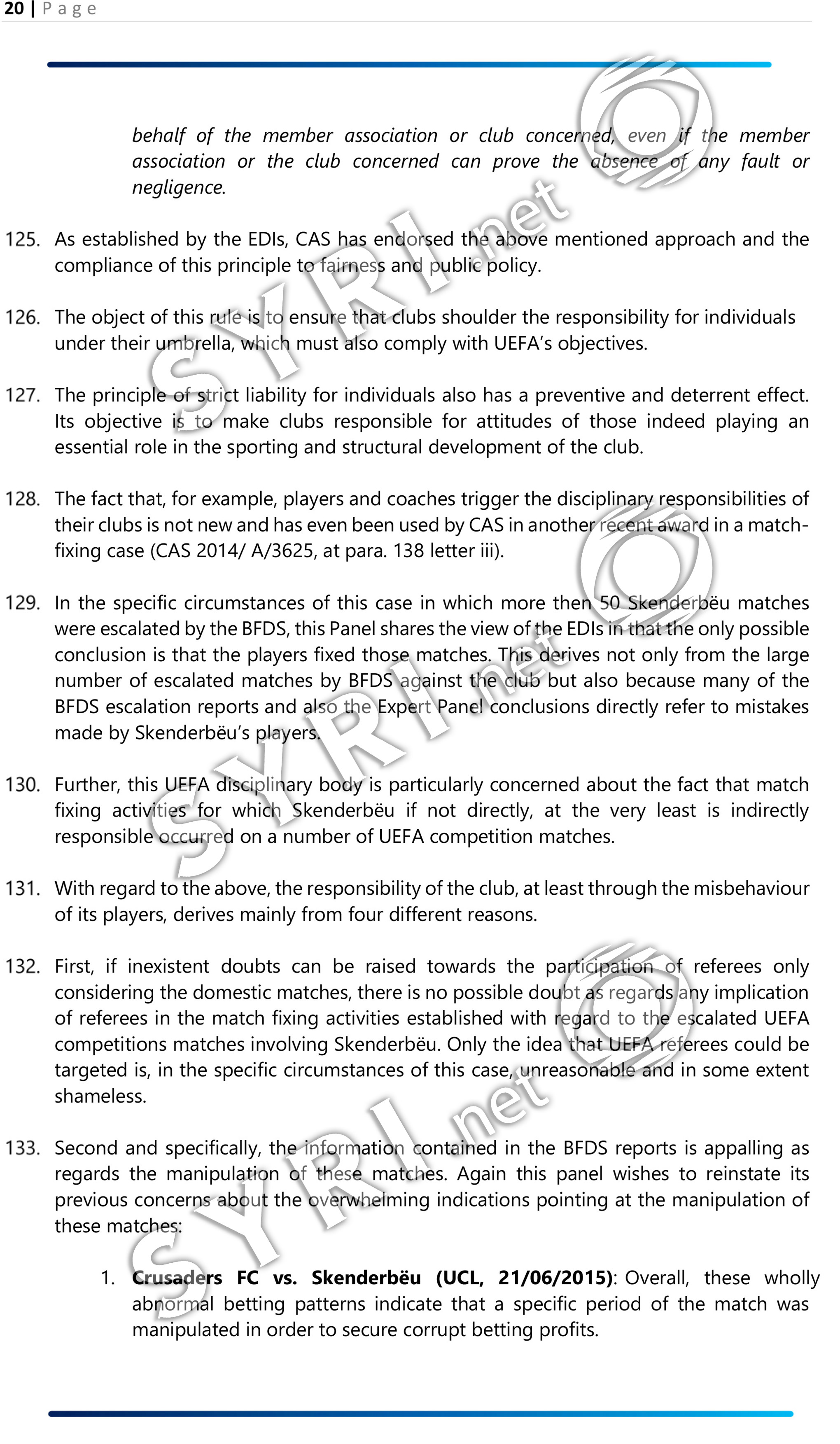 20 | Page

behalf of the member association or club concerned, even if the member association or the club concerned can prove the absence of any fault or negligence.

125. As established by the EDIs, CAS has endorsed the above mentioned approach and the compliance of this principle to fairness and public policy.

126. The object of this rule is to ensure that clubs shoulder the responsibility for individuals under their umbrella, which must also comply with UEFA's objectives.

127. The principle of strict liability for individuals also has a preventive and deterrent effect. Its objective is to make clubs responsible for attitudes of those indeed playing an essential role in the sporting and structural development of the club.

128. The fact that, for example, players and coaches trigger the disciplinary responsibilities of their clubs is not new and has even been used by CAS in another recent award in a match-fixing case (CAS 2014/ A/3625, at para. 138 letter iii).

129. In the specific circumstances of this case in which more then 50 Skenderbëu matches were escalated by the BFDS, this Panel shares the view of the EDIs in that the only possible conclusion is that the players fixed those matches. This derives not only from the large number of escalated matches by BFDS against the club but also because many of the BFDS escalation reports and also the Expert Panel conclusions directly refer to mistakes made by Skenderbëu's players.

130. Further, this UEFA disciplinary body is particularly concerned about the fact that match fixing activities for which Skenderbëu if not directly, at the very least is indirectly responsible occurred on a number of UEFA competition matches.

131. With regard to the above, the responsibility of the club, at least through the misbehaviour of its players, derives mainly from four different reasons.

132. First, if inexistent doubts can be raised towards the participation of referees only considering the domestic matches, there is no possible doubt as regards any implication of referees in the match fixing activities established with regard to the escalated UEFA competitions matches involving Skenderbëu. Only the idea that UEFA referees could be targeted is, in the specific circumstances of this case, unreasonable and in some extent shameless.

133. Second and specifically, the information contained in the BFDS reports is appalling as regards the manipulation of these matches. Again this panel wishes to reinstate its previous concerns about the overwhelming indications pointing at the manipulation of these matches:

1. Crusaders FC vs. Skenderbëu (UCL, 21/06/2015): Overall, these wholly abnormal betting patterns indicate that a specific period of the match was manipulated in order to secure corrupt betting profits.

SYRI.net SYRI.net SYRI.net